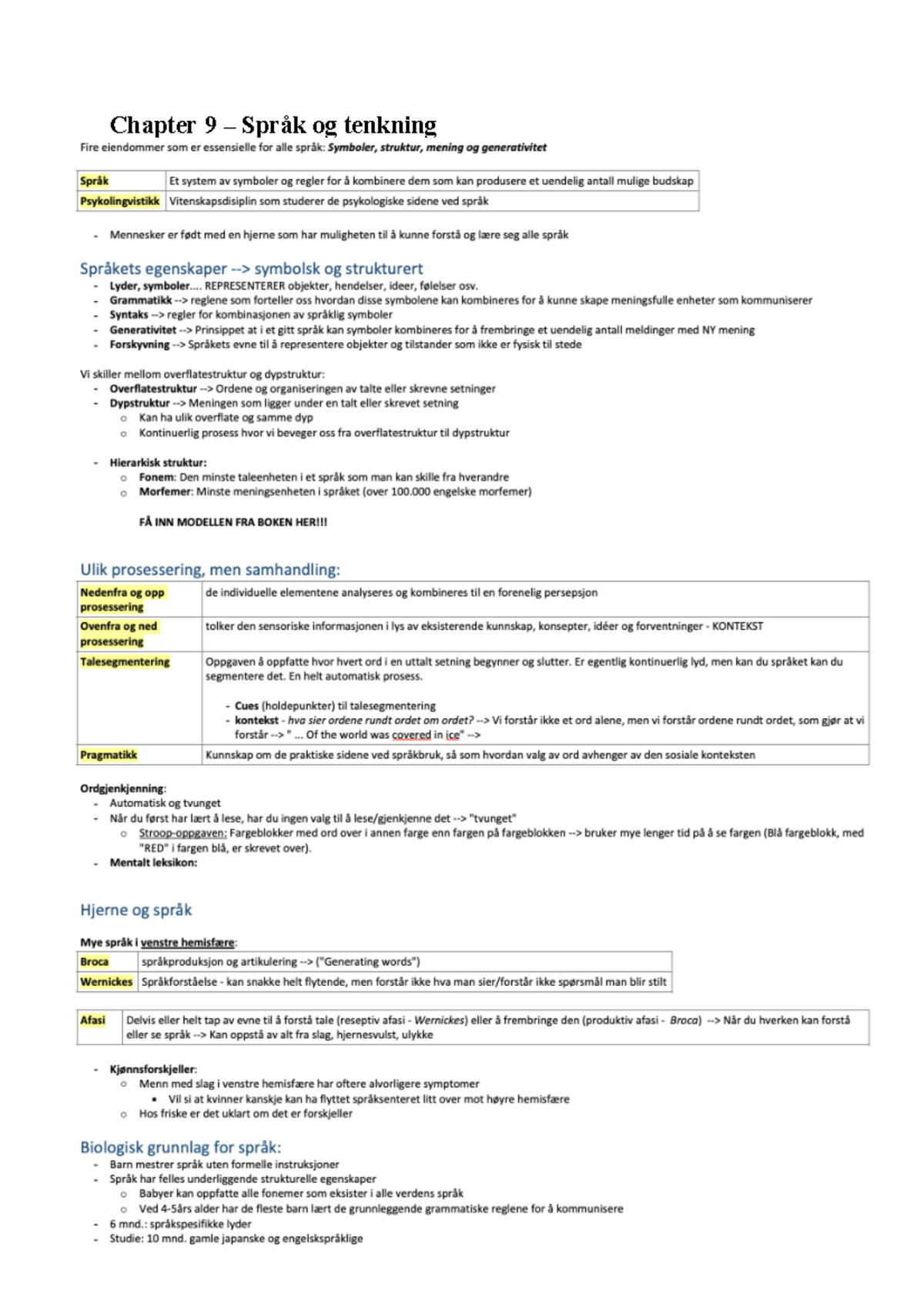 Chapter 9 – Språk og tenkning
Fire eiendommer som er essensielle for alle språk: Symboler, struktur, mening og generativitet

| Språk | Et system av symboler og regler for å kombinere dem som kan produsere et uendelig antall mulige budskap |
|---|---|
| Psykolingvistikk | Vitenskapsdisiplin som studerer de psykologiske sidene ved språk |

- Mennesker er født med en hjerne som har muligheten til å kunne forstå og lære seg alle språk

Språkets egenskaper --> symbolsk og strukturert
- Lyder, symboler.... REPRESENTERER objekter, hendelser, ideer, følelser osv.
- Grammatikk --> reglene som forteller oss hvordan disse symbolene kan kombineres for å kunne skape meningsfulle enheter som kommuniserer
- Syntaks --> regler for kombinasjonen av språklig symboler
- Generativitet --> Prinsippet at i et gitt språk kan symboler kombineres for å frembringe et uendelig antall meldinger med NY mening
- Forskyvning --> Språkets evne til å representere objekter og tilstander som ikke er fysisk til stede

Vi skiller mellom overflatestruktur og dypstruktur:
- Overflatestruktur --> Ordene og organiseringen av talte eller skrevne setninger
- Dypstruktur --> Meningen som ligger under en talt eller skrevet setning
  o Kan ha ulik overflate og samme dyp
  o Kontinuerlig prosess hvor vi beveger oss fra overflatestruktur til dypstruktur

- Hierarkisk struktur:
  o Fonem: Den minste taleenheten i et språk som man kan skille fra hverandre
  o Morfemer: Minste meningsenheten i språket (over 100.000 engelske morfemer)

FÅ INN MODELLEN FRA BOKEN HER!!!

Ulik prosessering, men samhandling:

| Nedenfra og opp prosessering | de individuelle elementene analyseres og kombineres til en forenelig persepsjon |
|---|---|
| Ovenfra og ned prosessering | tolker den sensoriske informasjonen i lys av eksisterende kunnskap, konsepter, idéer og forventninger - KONTEKST |
| Talesegmentering | Oppgaven å oppfatte hvor hvert ord i en uttalt setning begynner og slutter. Er egentlig kontinuerlig lyd, men kan du språket kan du segmentere det. En helt automatisk prosess. - Cues (holdepunkter) til talesegmentering - kontekst - hva sier ordene rundt ordet om ordet? --> Vi forstår ikke et ord alene, men vi forstår ordene rundt ordet, som gjør at vi forstår --> " ... Of the world was covered in ice" --> |
| Pragmatikk | Kunnskap om de praktiske sidene ved språkbruk, så som hvordan valg av ord avhenger av den sosiale konteksten |

Ordgjenkjenning:
- Automatisk og tvunget
- Når du først har lært å lese, har du ingen valg til å lese/gjenkjenne det --> "tvunget"
  o Stroop-oppgaven: Fargeblokker med ord over i annen farge enn fargen på fargeblokken --> bruker mye lenger tid på å se fargen (Blå fargeblokk, med "RED" i fargen blå, er skrevet over).
- Mentalt leksikon:

Hjerne og språk

Mye språk i venstre hemisfære:

| Broca | språkproduksjon og artikulering --> ("Generating words") |
|---|---|
| Wernickes | Språkforståelse - kan snakke helt flytende, men forstår ikke hva man sier/forstår ikke spørsmål man blir stilt |

| Afasi | Delvis eller helt tap av evne til å forstå tale (reseptiv afasi - Wernickes) eller å frembringe den (produktiv afasi - Broca) --> Når du hverken kan forstå eller se språk --> Kan oppstå av alt fra slag, hjernesvulst, ulykke |
|---|---|

- Kjønnsforskjeller:
  o Menn med slag i venstre hemisfære har oftere alvorligere symptomer
    ▪ Vil si at kvinner kanskje kan ha flyttet språksenteret litt over mot høyre hemisfære
  o Hos friske er det uklart om det er forskjeller

Biologisk grunnlag for språk:
- Barn mestrer språk uten formelle instruksjoner
- Språk har felles underliggende strukturelle egenskaper
  o Babyer kan oppfatte alle fonemer som eksister i alle verdens språk
  o Ved 4-5års alder har de fleste barn lært de grunnleggende grammatiske reglene for å kommunisere
- 6 mnd.: språkspesifikke lyder
- Studie: 10 mnd. gamle japanske og engelskspråklige